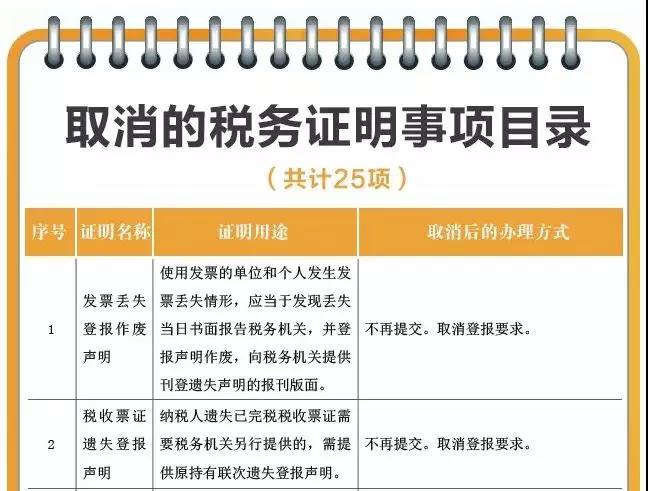 取消的税务证明事项目录

（共计25项）

| 序号 | 证明名称 | 证明用途 | 取消后的办理方式 |
|---|---|---|---|
| 1 | 发票丢失登报作废声明 | 使用发票的单位和个人发生发票丢失情形，应当于发现丢失当日书面报告税务机关，并登报声明作废，向税务机关提供刊登遗失声明的报刊版面。 | 不再提交。取消登报要求。 |
| 2 | 税收票证遗失登报声明 | 纳税人遗失已完税税收票证需要税务机关另行提供的，需提供原持有联次遗失登报声明。 | 不再提交。取消登报要求。 |